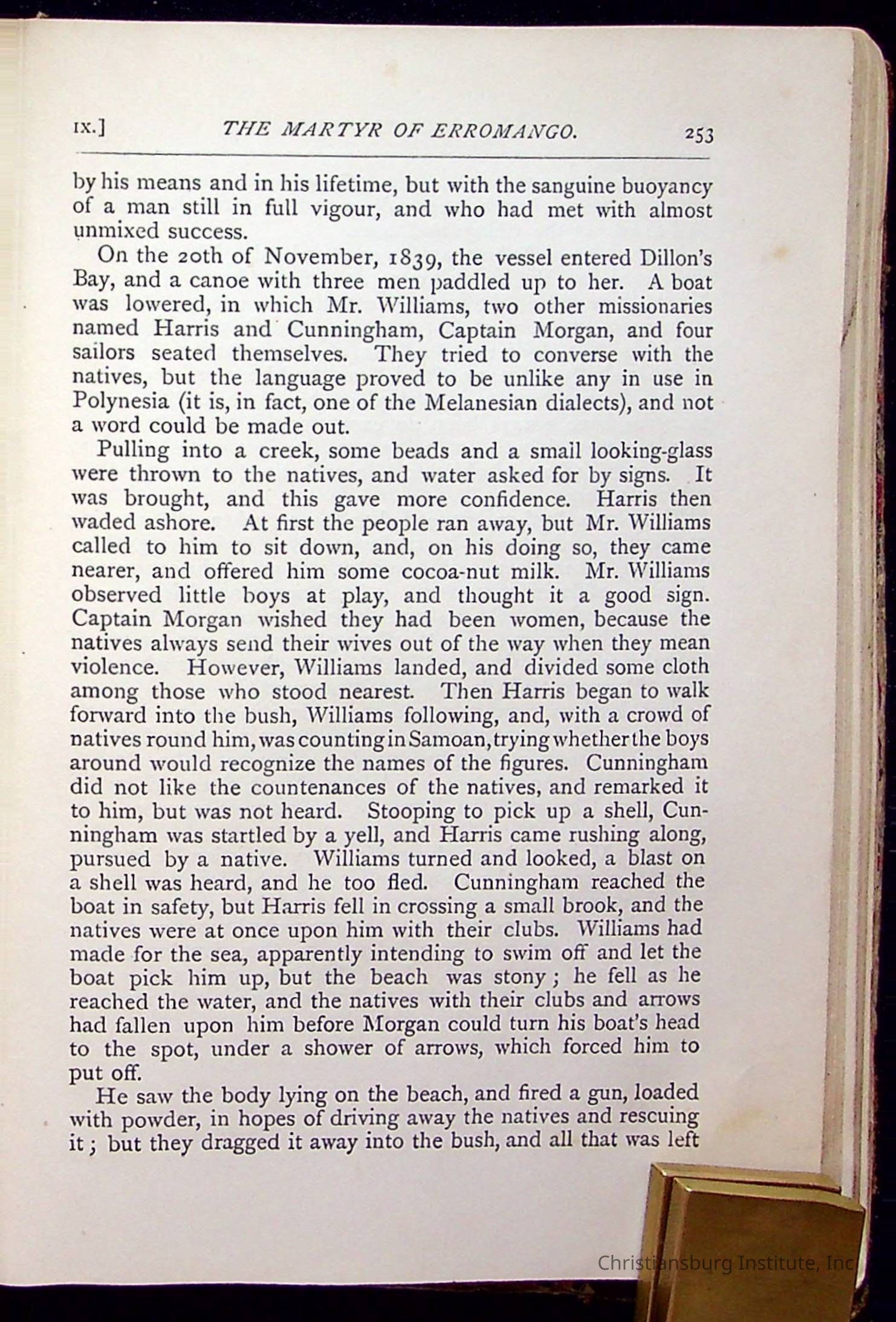 IX.] THE MARTYR OF ERROMANGO. 253

by his means and in his lifetime, but with the sanguine buoyancy of a man still in full vigour, and who had met with almost unmixed success.

On the 20th of November, 1839, the vessel entered Dillon's Bay, and a canoe with three men paddled up to her. A boat was lowered, in which Mr. Williams, two other missionaries named Harris and Cunningham, Captain Morgan, and four sailors seated themselves. They tried to converse with the natives, but the language proved to be unlike any in use in Polynesia (it is, in fact, one of the Melanesian dialects), and not a word could be made out.

Pulling into a creek, some beads and a small looking-glass were thrown to the natives, and water asked for by signs. It was brought, and this gave more confidence. Harris then waded ashore. At first the people ran away, but Mr. Williams called to him to sit down, and, on his doing so, they came nearer, and offered him some cocoa-nut milk. Mr. Williams observed little boys at play, and thought it a good sign. Captain Morgan wished they had been women, because the natives always send their wives out of the way when they mean violence. However, Williams landed, and divided some cloth among those who stood nearest. Then Harris began to walk forward into the bush, Williams following, and, with a crowd of natives round him, was counting in Samoan, trying whether the boys around would recognize the names of the figures. Cunningham did not like the countenances of the natives, and remarked it to him, but was not heard. Stooping to pick up a shell, Cunningham was startled by a yell, and Harris came rushing along, pursued by a native. Williams turned and looked, a blast on a shell was heard, and he too fled. Cunningham reached the boat in safety, but Harris fell in crossing a small brook, and the natives were at once upon him with their clubs. Williams had made for the sea, apparently intending to swim off and let the boat pick him up, but the beach was stony; he fell as he reached the water, and the natives with their clubs and arrows had fallen upon him before Morgan could turn his boat's head to the spot, under a shower of arrows, which forced him to put off.

He saw the body lying on the beach, and fired a gun, loaded with powder, in hopes of driving away the natives and rescuing it; but they dragged it away into the bush, and all that was left

Christiansburg Institute, Inc